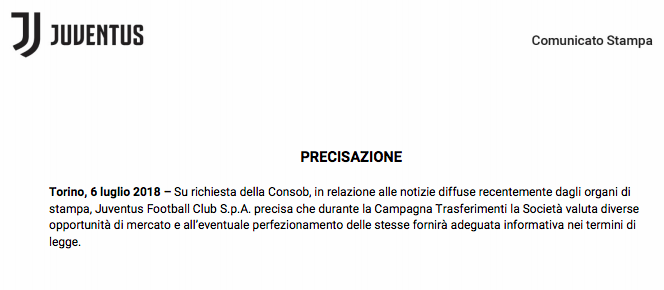 JUVENTUS

Comunicato Stampa

PRECISAZIONE

Torino, 6 luglio 2018 – Su richiesta della Consob, in relazione alle notizie diffuse recentemente dagli organi di stampa, Juventus Football Club S.p.A. precisa che durante la Campagna Trasferimenti la Società valuta diverse opportunità di mercato e all'eventuale perfezionamento delle stesse fornirà adeguata informativa nei termini di legge.